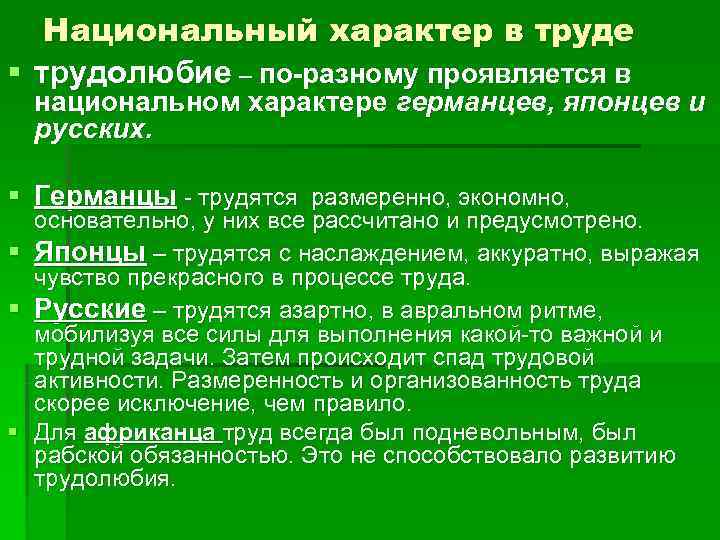 Национальный характер в труде

трудолюбие – по-разному проявляется в национальном характере германцев, японцев и русских.

Германцы - трудятся размеренно, экономно, основательно, у них все рассчитано и предусмотрено.

Японцы – трудятся с наслаждением, аккуратно, выражая чувство прекрасного в процессе труда.

Русские – трудятся азартно, в авральном ритме, мобилизуя все силы для выполнения какой-то важной и трудной задачи. Затем происходит спад трудовой активности. Размеренность и организованность труда скорее исключение, чем правило.

Для африканца труд всегда был подневольным, был рабской обязанностью. Это не способствовало развитию трудолюбия.